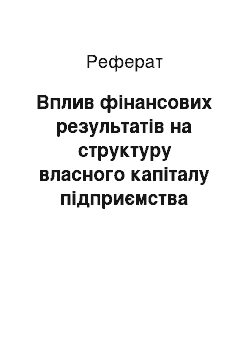 Реферат

Вплив фінансових результатів на структуру власного капіталу підприємства